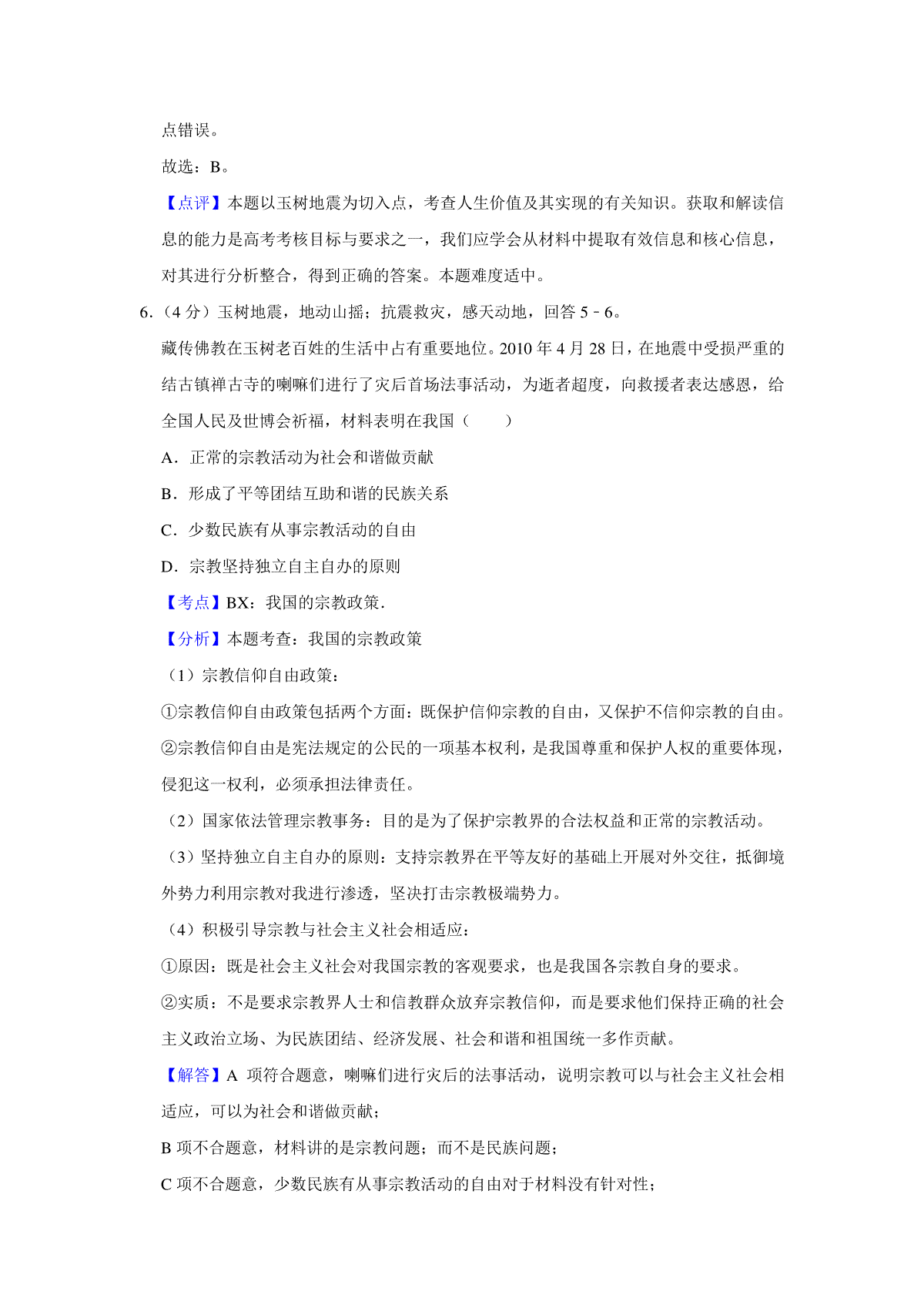 点错误。

故选：B。

【点评】本题以玉树地震为切入点，考查人生价值及其实现的有关知识。获取和解读信息的能力是高考考核目标与要求之一，我们应学会从材料中提取有效信息和核心信息，对其进行分析整合，得到正确的答案。本题难度适中。

6.（4 分）玉树地震，地动山摇；抗震救灾，感天动地，回答 5﹣6。

藏传佛教在玉树老百姓的生活中占有重要地位。2010 年 4 月 28 日，在地震中受损严重的结古镇禅古寺的喇嘛们进行了灾后首场法事活动，为逝者超度，向救援者表达感恩，给全国人民及世博会祈福，材料表明在我国（　　）

A．正常的宗教活动为社会和谐做贡献

B．形成了平等团结互助和谐的民族关系

C．少数民族有从事宗教活动的自由

D．宗教坚持独立自主自办的原则

【考点】BX：我国的宗教政策．

【分析】本题考查：我国的宗教政策

（1）宗教信仰自由政策：

①宗教信仰自由政策包括两个方面：既保护信仰宗教的自由，又保护不信仰宗教的自由。

②宗教信仰自由是宪法规定的公民的一项基本权利，是我国尊重和保护人权的重要体现，侵犯这一权利，必须承担法律责任。

（2）国家依法管理宗教事务：目的是为了保护宗教界的合法权益和正常的宗教活动。

（3）坚持独立自主自办的原则：支持宗教界在平等友好的基础上开展对外交往，抵御境外势力利用宗教对我进行渗透，坚决打击宗教极端势力。

（4）积极引导宗教与社会主义社会相适应：

①原因：既是社会主义社会对我国宗教的客观要求，也是我国各宗教自身的要求。

②实质：不是要求宗教界人士和信教群众放弃宗教信仰，而是要求他们保持正确的社会主义政治立场、为民族团结、经济发展、社会和谐和祖国统一多作贡献。

【解答】A 项符合题意，喇嘛们进行灾后的法事活动，说明宗教可以与社会主义社会相适应，可以为社会和谐做贡献；

B 项不合题意，材料讲的是宗教问题；而不是民族问题；

C 项不合题意，少数民族有从事宗教活动的自由对于材料没有针对性；